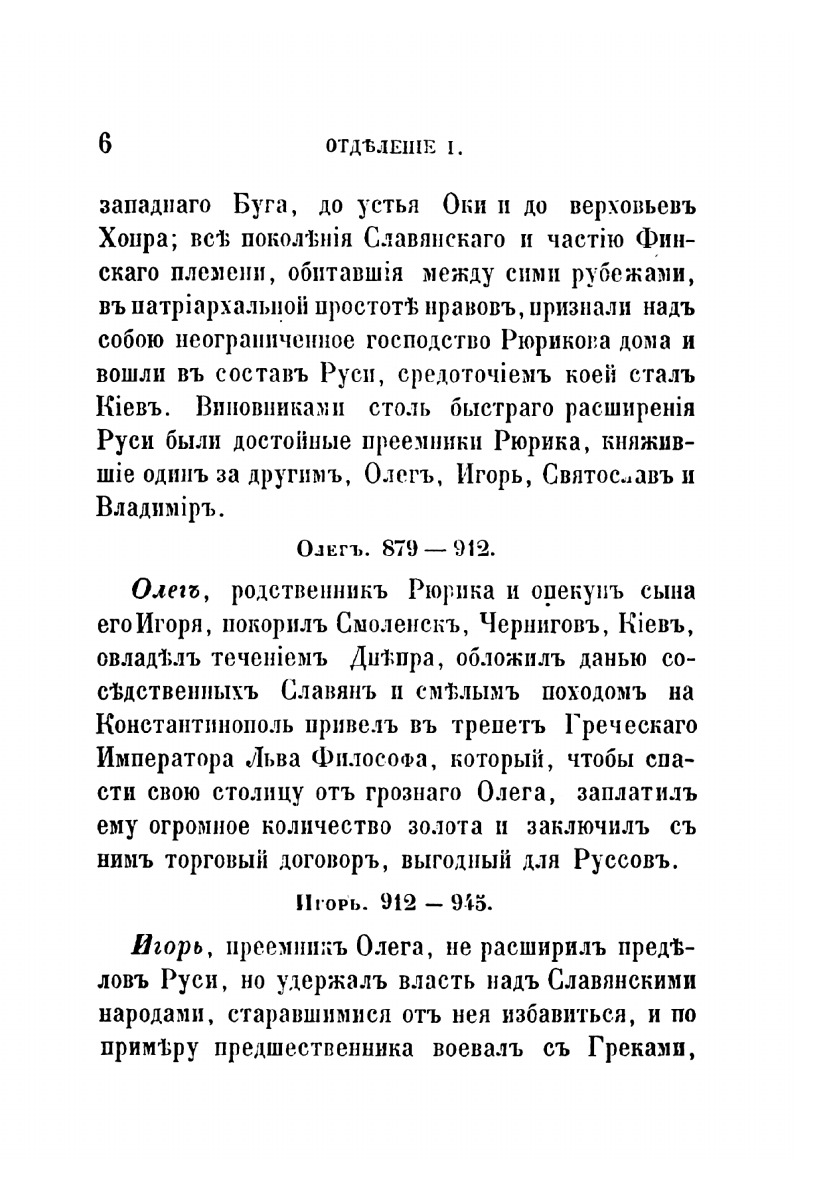 6 ОТДѢЛЕНІЕ I.

западнаго Буга, до устья Оки и до верховьевъ Хопра; всѣ поколѣнія Славянскаго и частію Финскаго племени, обитавшія между сими рубежами, въ патріархальной простотѣ нравовъ, признали надъ собою неограниченное господство Рюрикова дома и вошли въ составъ Руси, средоточіемъ коей сталъ Кіевъ. Виновниками столь быстраго расширенія Руси были достойные преемники Рюрика, княжившіе одинъ за другимъ, Олегъ, Игорь, Святославъ и Владиміръ.

Олегъ. 879 — 912.

Олегъ, родственникъ Рюрика и опекунъ сына его Игоря, покорилъ Смоленскъ, Черниговъ, Кіевъ, овладѣлъ теченіемъ Днѣпра, обложилъ данью сосѣдственныхъ Славянъ и смѣлымъ походомъ на Константинополь привелъ въ трепетъ Греческаго Императора Льва Философа, который, чтобы спасти свою столицу отъ грознаго Олега, заплатилъ ему огромное количество золота и заключилъ съ нимъ торговый договоръ, выгодный для Руссовъ.

Игорь. 912 — 945.

Игорь, преемникъ Олега, не расширилъ предѣловъ Руси, но удержалъ власть надъ Славянскими народами, старавшимися отъ нея избавиться, и по примѣру предшественника воевалъ съ Греками,